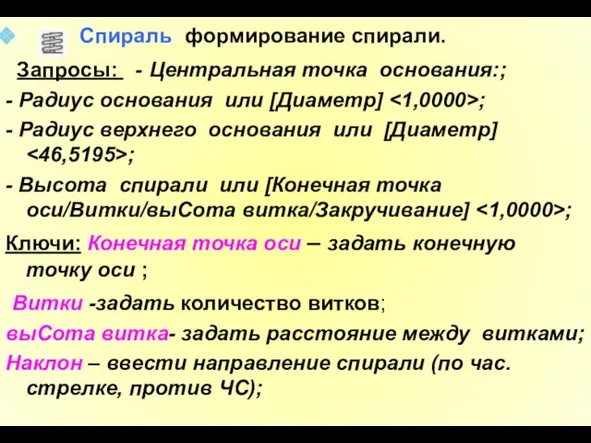 Спираль формирование спирали.

Запросы: - Центральная точка основания:;

- Радиус основания или [Диаметр] <1,0000>;

- Радиус верхнего основания или [Диаметр] <46,5195>;

- Высота спирали или [Конечная точка оси/Витки/выСота витка/Закручивание] <1,0000>;

Ключи: Конечная точка оси – задать конечную точку оси ;

Витки -задать количество витков;

выСота витка- задать расстояние между витками;

Наклон – ввести направление спирали (по час. стрелке, против ЧС);